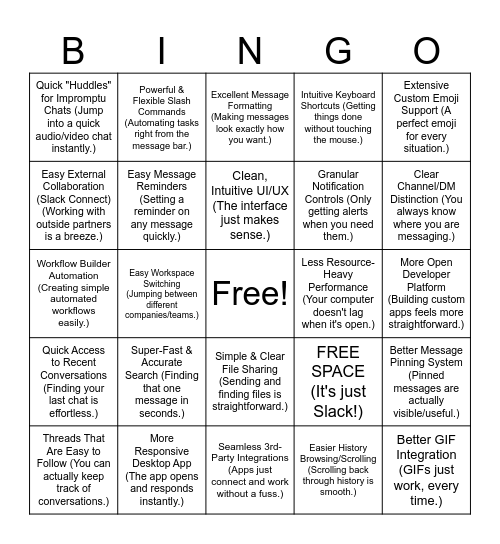 | B | I | N | G | O |
|---|---|---|---|---|
| Quick "Huddles" for Impromptu Chats (Jump into a quick audio/video chat instantly.) | Powerful & Flexible Slash Commands (Automating tasks right from the message bar.) | Excellent Message Formatting (Making messages look exactly how you want.) | Intuitive Keyboard Shortcuts (Getting things done without touching the mouse.) | Extensive Custom Emoji Support (A perfect emoji for every situation.) |
| Easy External Collaboration (Slack Connect) (Working with outside partners is a breeze.) | Easy Message Reminders (Setting a reminder on any message quickly.) | Clean, Intuitive UI/UX (The interface just makes sense.) | Granular Notification Controls (Only getting alerts when you need them.) | Clear Channel/DM Distinction (You always know where you are messaging.) |
| Workflow Builder Automation (Creating simple automated workflows easily.) | Easy Workspace Switching (Jumping between different companies/teams.) | Free! | Less Resource-Heavy Performance (Your computer doesn't lag when it's open.) | More Open Developer Platform (Building custom apps feels more straightforward.) |
| Quick Access to Recent Conversations (Finding your last chat is effortless.) | Super-Fast & Accurate Search (Finding that one message in seconds.) | Simple & Clear File Sharing (Sending and finding files is straightforward.) | FREE SPACE (It's just Slack!) | Better Message Pinning System (Pinned messages are actually visible/useful.) |
| Threads That Are Easy to Follow (You can actually keep track of conversations.) | More Responsive Desktop App (The app opens and responds instantly.) | Seamless 3rd-Party Integrations (Apps just connect and work without a fuss.) | Easier History Browsing/Scrolling (Scrolling back through history is smooth.) | Better GIF Integration (GIFs just work, every time.) |